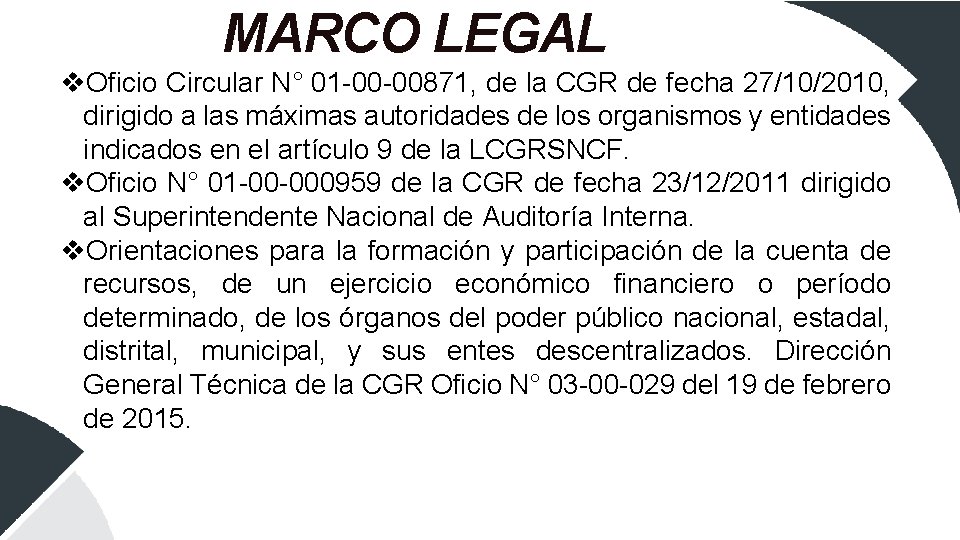 MARCO LEGAL

❖Oficio Circular N° 01-00-00871, de la CGR de fecha 27/10/2010, dirigido a las máximas autoridades de los organismos y entidades indicados en el artículo 9 de la LCGRSNCF.

❖Oficio N° 01-00-000959 de la CGR de fecha 23/12/2011 dirigido al Superintendente Nacional de Auditoría Interna.

❖Orientaciones para la formación y participación de la cuenta de recursos, de un ejercicio económico financiero o período determinado, de los órganos del poder público nacional, estadal, distrital, municipal, y sus entes descentralizados. Dirección General Técnica de la CGR Oficio N° 03-00-029 del 19 de febrero de 2015.